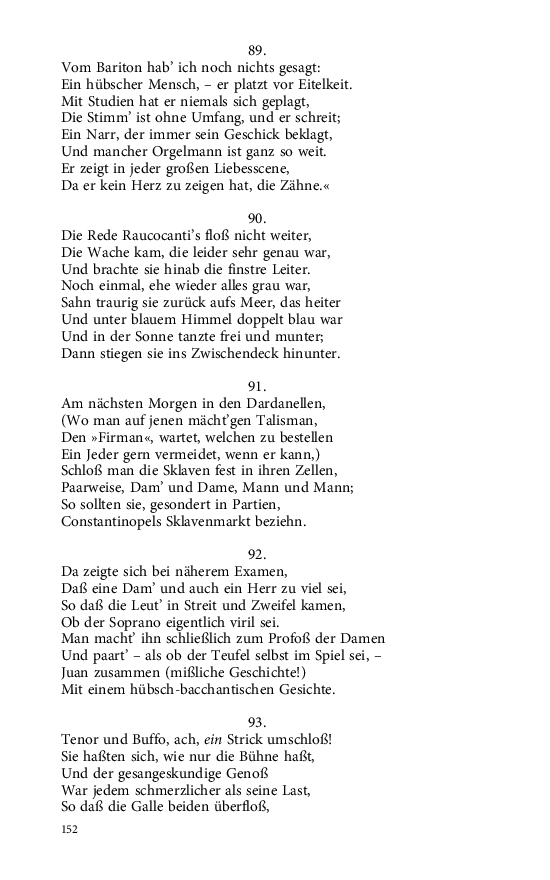 89.
Vom Bariton hab' ich noch nichts gesagt:
Ein hübscher Mensch, – er platzt vor Eitelkeit.
Mit Studien hat er niemals sich geplagt,
Die Stimm' ist ohne Umfang, und er schreit;
Ein Narr, der immer sein Geschick beklagt,
Und mancher Orgelmann ist ganz so weit.
Er zeigt in jeder großen Liebesscene,
Da er kein Herz zu zeigen hat, die Zähne.«

90.
Die Rede Raucocanti's floß nicht weiter,
Die Wache kam, die leider sehr genau war,
Und brachte sie hinab die finstre Leiter.
Noch einmal, ehe wieder alles grau war,
Sahn traurig sie zurück aufs Meer, das heiter
Und unter blauem Himmel doppelt blau war
Und in der Sonne tanzte frei und munter;
Dann stiegen sie ins Zwischendeck hinunter.

91.
Am nächsten Morgen in den Dardanellen,
(Wo man auf jenen mächt'gen Talisman,
Den »Firman«, wartet, welchen zu bestellen
Ein Jeder gern vermeidet, wenn er kann,)
Schloß man die Sklaven fest in ihren Zellen,
Paarweise, Dam' und Dame, Mann und Mann;
So sollten sie, gesondert in Partien,
Constantinopels Sklavenmarkt beziehn.

92.
Da zeigte sich bei näherem Examen,
Daß eine Dam' und auch ein Herr zu viel sei,
So daß die Leut' in Streit und Zweifel kamen,
Ob der Soprano eigentlich viril sei.
Man macht' ihn schließlich zum Profoß der Damen
Und paart' – als ob der Teufel selbst im Spiel sei, –
Juan zusammen (mißliche Geschichte!)
Mit einem hübsch-bacchantischen Gesichte.

93.
Tenor und Buffo, ach, ein Strick umschloß!
Sie haßten sich, wie nur die Bühne haßt,
Und der gesangeskundige Genoß
War jedem schmerzlicher als seine Last,
So daß die Galle beiden überfloß,

152